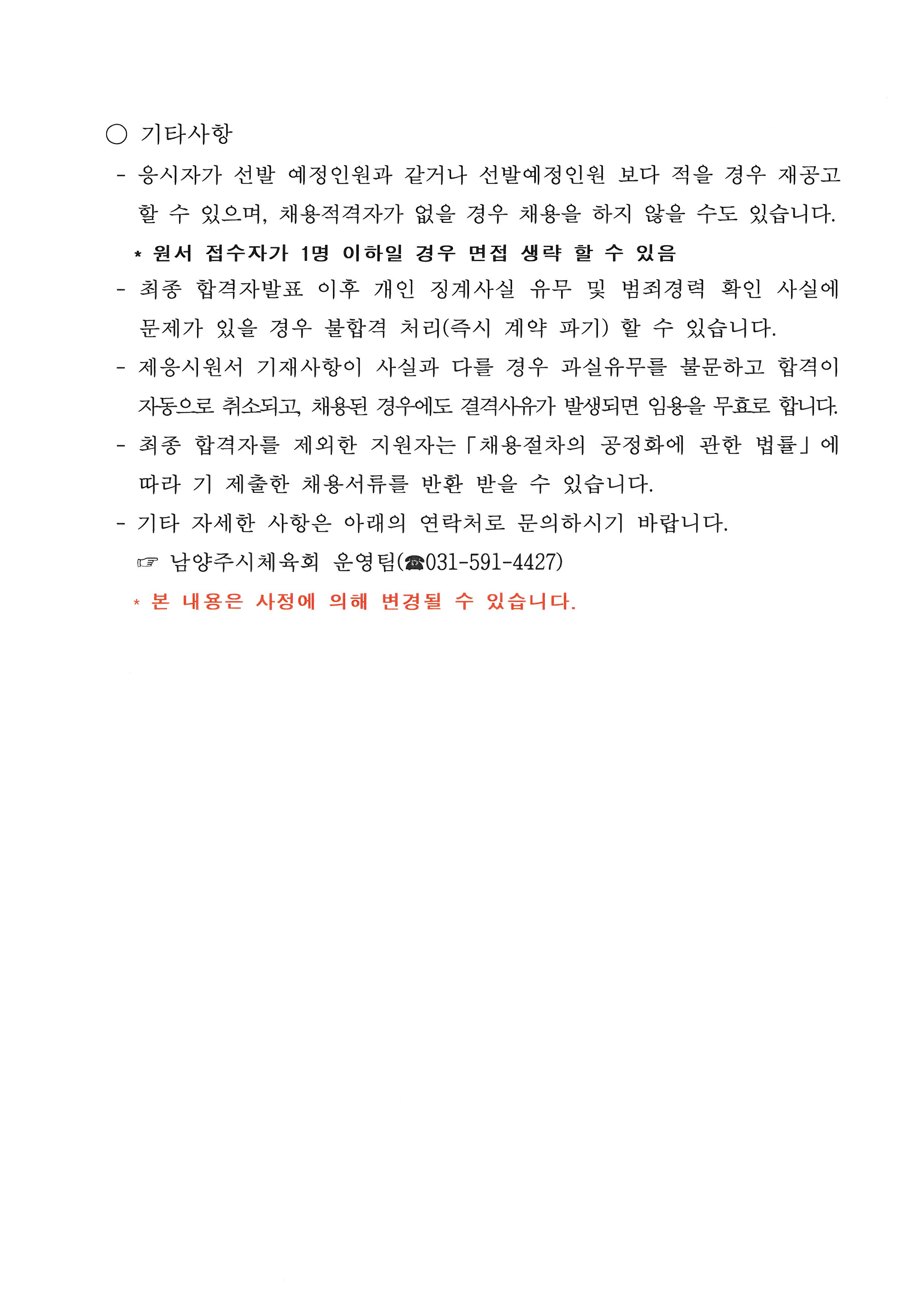 ○ 기타사항

- 응시자가 선발 예정인원과 같거나 선발예정인원 보다 적을 경우 재공고 할 수 있으며, 채용적격자가 없을 경우 채용을 하지 않을 수도 있습니다.

* 원서 접수자가 1명 이하일 경우 면접 생략 할 수 있음

- 최종 합격자발표 이후 개인 징계사실 유무 및 범죄경력 확인 사실에 문제가 있을 경우 불합격 처리(즉시 계약 파기) 할 수 있습니다.

- 제응시원서 기재사항이 사실과 다를 경우 과실유무를 불문하고 합격이 자동으로 취소되고, 채용된 경우에도 결격사유가 발생되면 임용을 무효로 합니다.

- 최종 합격자를 제외한 지원자는「채용절차의 공정화에 관한 법률」에 따라 기 제출한 채용서류를 반환 받을 수 있습니다.

- 기타 자세한 사항은 아래의 연락처로 문의하시기 바랍니다.

☞ 남양주시체육회 운영팀(☎031-591-4427)

* 본 내용은 사정에 의해 변경될 수 있습니다.